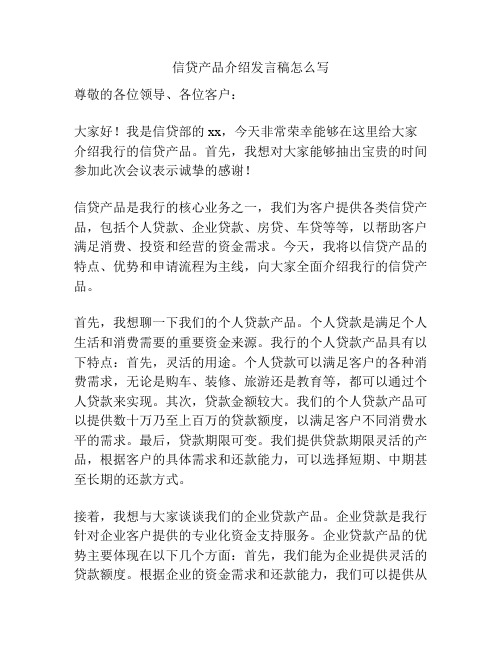 信贷产品介绍发言稿怎么写

尊敬的各位领导、各位客户：

大家好！我是信贷部的 xx，今天非常荣幸能够在这里给大家介绍我行的信贷产品。首先，我想对大家能够抽出宝贵的时间参加此次会议表示诚挚的感谢！

信贷产品是我行的核心业务之一，我们为客户提供各类信贷产品，包括个人贷款、企业贷款、房贷、车贷等等，以帮助客户满足消费、投资和经营的资金需求。今天，我将以信贷产品的特点、优势和申请流程为主线，向大家全面介绍我行的信贷产品。

首先，我想聊一下我们的个人贷款产品。个人贷款是满足个人生活和消费需要的重要资金来源。我行的个人贷款产品具有以下特点：首先，灵活的用途。个人贷款可以满足客户的各种消费需求，无论是购车、装修、旅游还是教育等，都可以通过个人贷款来实现。其次，贷款金额较大。我们的个人贷款产品可以提供数十万乃至上百万的贷款额度，以满足客户不同消费水平的需求。最后，贷款期限可变。我们提供贷款期限灵活的产品，根据客户的具体需求和还款能力，可以选择短期、中期甚至长期的还款方式。

接着，我想与大家谈谈我们的企业贷款产品。企业贷款是我行针对企业客户提供的专业化资金支持服务。企业贷款产品的优势主要体现在以下几个方面：首先，我们能为企业提供灵活的贷款额度。根据企业的资金需求和还款能力，我们可以提供从